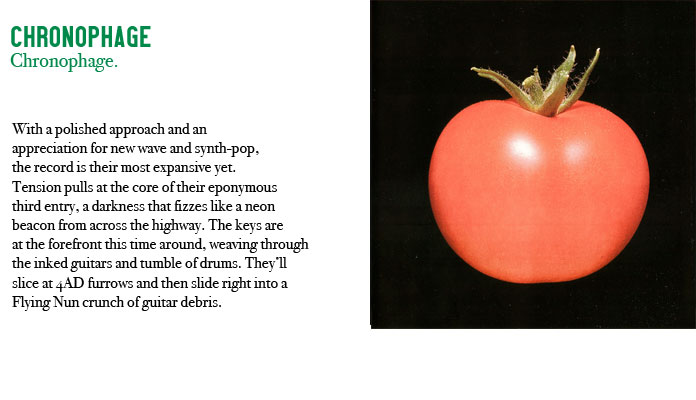 CHRONOPHAGE
Chronophage.

With a polished approach and an appreciation for new wave and synth-pop, the record is their most expansive yet. Tension pulls at the core of their eponymous third entry, a darkness that fizzes like a neon beacon from across the highway. The keys are at the forefront this time around, weaving through the inked guitars and tumble of drums. They'll slice at 4AD furrows and then slide right into a Flying Nun crunch of guitar debris.